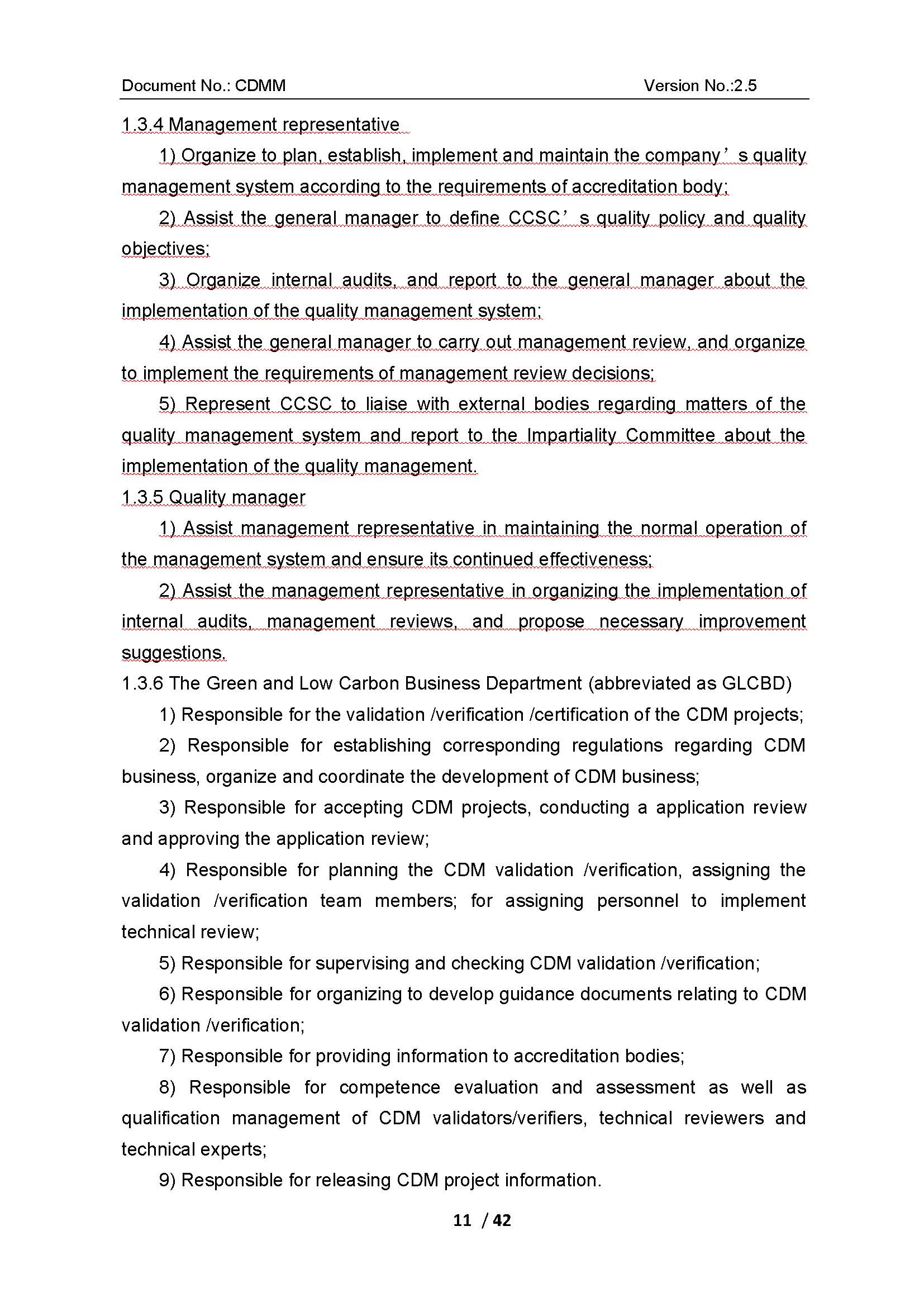 Document No.: CDMM Version No.:2.5

1.3.4 Management representative

1) Organize to plan, establish, implement and maintain the company’s quality management system according to the requirements of accreditation body;

2) Assist the general manager to define CCSC’s quality policy and quality objectives;

3) Organize internal audits, and report to the general manager about the implementation of the quality management system;

4) Assist the general manager to carry out management review, and organize to implement the requirements of management review decisions;

5) Represent CCSC to liaise with external bodies regarding matters of the quality management system and report to the Impartiality Committee about the implementation of the quality management.

1.3.5 Quality manager

1) Assist management representative in maintaining the normal operation of the management system and ensure its continued effectiveness;

2) Assist the management representative in organizing the implementation of internal audits, management reviews, and propose necessary improvement suggestions.

1.3.6 The Green and Low Carbon Business Department (abbreviated as GLCBD)

1) Responsible for the validation /verification /certification of the CDM projects;

2) Responsible for establishing corresponding regulations regarding CDM business, organize and coordinate the development of CDM business;

3) Responsible for accepting CDM projects, conducting a application review and approving the application review;

4) Responsible for planning the CDM validation /verification, assigning the validation /verification team members; for assigning personnel to implement technical review;

5) Responsible for supervising and checking CDM validation /verification;

6) Responsible for organizing to develop guidance documents relating to CDM validation /verification;

7) Responsible for providing information to accreditation bodies;

8) Responsible for competence evaluation and assessment as well as qualification management of CDM validators/verifiers, technical reviewers and technical experts;

9) Responsible for releasing CDM project information.

11 / 42